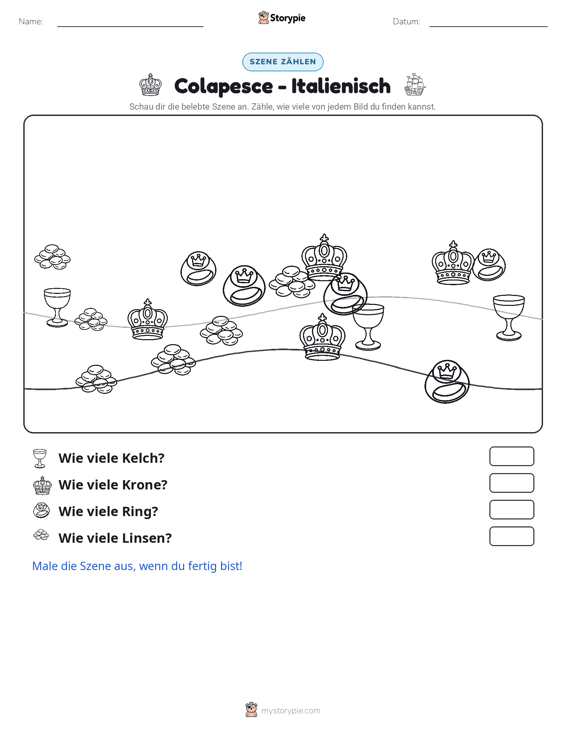 Name: ____ Storypie Datum: ____

SZENE ZÄHLEN

Colapesce - Italienisch

Schau dir die belebte Szene an. Zähle, wie viele von jedem Bild du finden kannst.

Wie viele Kelch?

Wie viele Krone?

Wie viele Ring?

Wie viele Linsen?

Male die Szene aus, wenn du fertig bist!

mystorypie.com